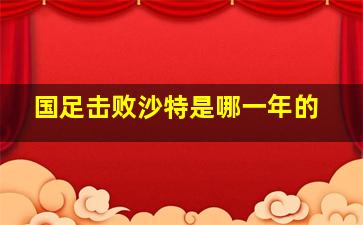 国足击败沙特是哪一年的